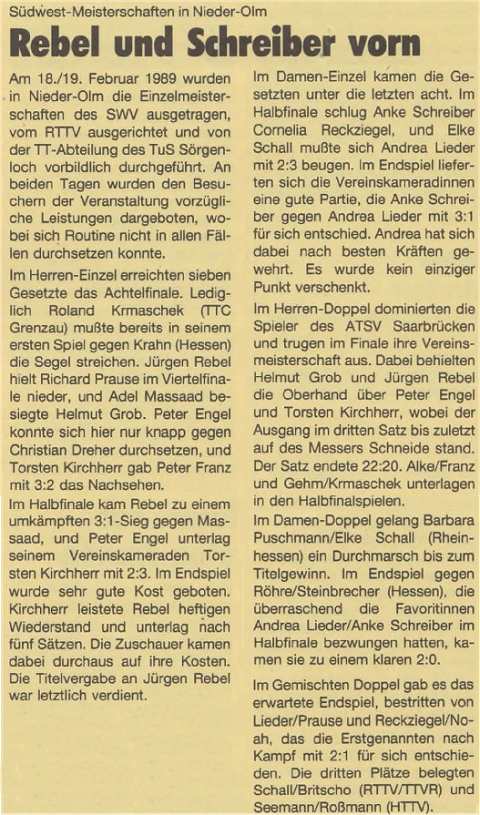 Südwest-Meisterschaften in Nieder-Olm

Rebel und Schreiber vorn

Am 18./19. Februar 1989 wurden in Nieder-Olm die Einzelmeisterschaften des SWV ausgetragen, vom RTTV ausgerichtet und von der TT-Abteilung des TuS Sörgenloch vorbildlich durchgeführt. An beiden Tagen wurden den Besuchern der Veranstaltung vorzügliche Leistungen dargeboten, wobei sich Routine nicht in allen Fällen durchsetzen konnte.

Im Herren-Einzel erreichten sieben Gesetzte das Achtelfinale. Lediglich Roland Krmaschek (TTC Grenzau) mußte bereits in seinem ersten Spiel gegen Krahn (Hessen) die Segel streichen. Jürgen Rebel hielt Richard Prause im Viertelfinale nieder, und Adel Massaad besiegte Helmut Grob. Peter Engel konnte sich hier nur knapp gegen Christian Dreher durchsetzen, und Torsten Kirchherr gab Peter Franz mit 3:2 das Nachsehen.

Im Halbfinale kam Rebel zu einem umkämpften 3:1-Sieg gegen Massaad, und Peter Engel unterlag seinem Vereinskameraden Torsten Kirchherr mit 2:3. Im Endspiel wurde sehr gute Kost geboten. Kirchherr leistete Rebel heftigen Wiederstand und unterlag nach fünf Sätzen. Die Zuschauer kamen dabei durchaus auf ihre Kosten. Die Titelvergabe an Jürgen Rebel war letztlich verdient.

Im Damen-Einzel kamen die Gesetzten unter die letzten acht. Im Halbfinale schlug Anke Schreiber Cornelia Reckziegel, und Elke Schall mußte sich Andrea Lieder mit 2:3 beugen. Im Endspiel lieferten sich die Vereinskameradinnen eine gute Partie, die Anke Schreiber gegen Andrea Lieder mit 3:1 für sich entschied. Andrea hat sich dabei nach besten Kräften gewehrt. Es wurde kein einziger Punkt verschenkt.

Im Herren-Doppel dominierten die Spieler des ATSV Saarbrücken und trugen im Finale ihre Vereinsmeisterschaft aus. Dabei behielten Helmut Grob und Jürgen Rebel die Oberhand über Peter Engel und Torsten Kirchherr, wobei der Ausgang im dritten Satz bis zuletzt auf des Messers Schneide stand. Der Satz endete 22:20. Alke/Franz und Gehm/Krmaschek unterlagen in den Halbfinalspielen.

Im Damen-Doppel gelang Barbara Puschmann/Elke Schall (Rheinhessen) ein Durchmarsch bis zum Titelgewinn. Im Endspiel gegen Röhre/Steinbrecher (Hessen), die überraschend die Favoritinnen Andrea Lieder/Anke Schreiber im Halbfinale bezwungen hatten, kamen sie zu einem klaren 2:0.

Im Gemischten Doppel gab es das erwartete Endspiel, bestritten von Lieder/Prause und Reckziegel/Noah, das die Erstgenannten nach Kampf mit 2:1 für sich entschieden. Die dritten Plätze belegten Schall/Britscho (RTTV/TTVR) und Seemann/Roßmann (HTTV).